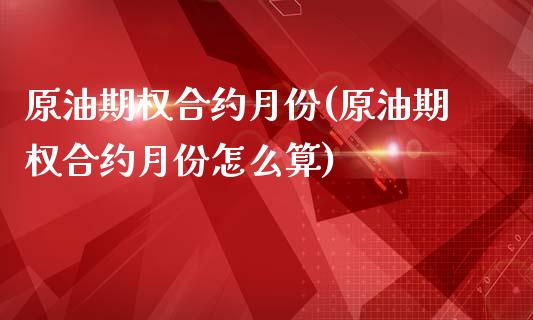 原油期权合约月份(原油期权合约月份怎么算)